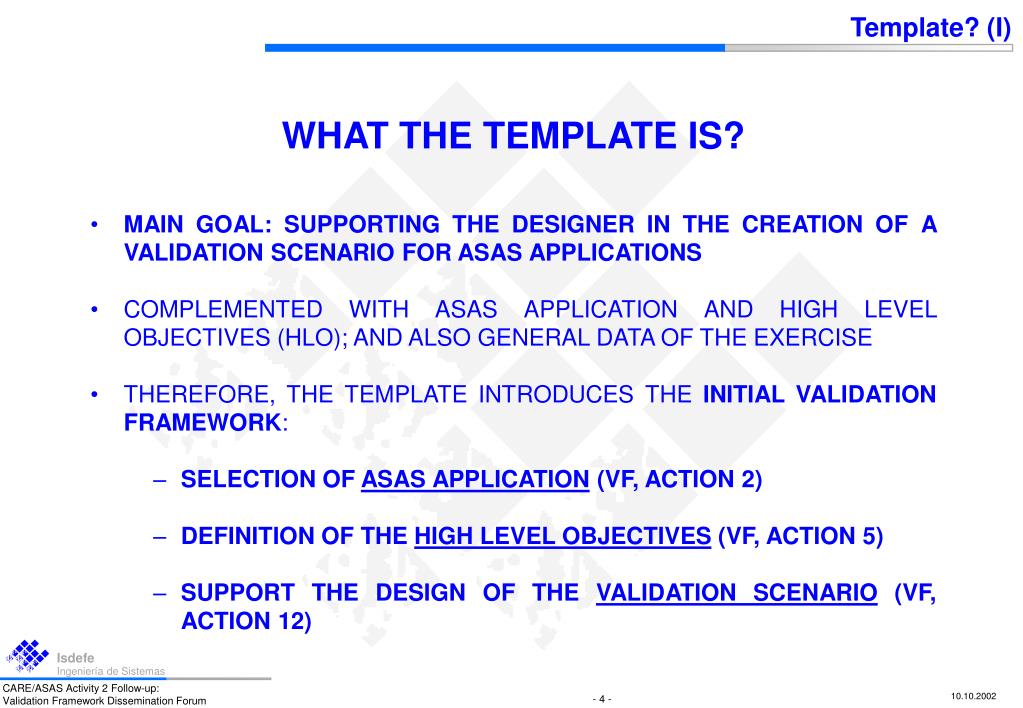 Template? (I)

WHAT THE TEMPLATE IS?

• MAIN GOAL: SUPPORTING THE DESIGNER IN THE CREATION OF A VALIDATION SCENARIO FOR ASAS APPLICATIONS

• COMPLEMENTED WITH ASAS APPLICATION AND HIGH LEVEL OBJECTIVES (HLO); AND ALSO GENERAL DATA OF THE EXERCISE

• THEREFORE, THE TEMPLATE INTRODUCES THE INITIAL VALIDATION FRAMEWORK:

– SELECTION OF ASAS APPLICATION (VF, ACTION 2)

– DEFINITION OF THE HIGH LEVEL OBJECTIVES (VF, ACTION 5)

– SUPPORT THE DESIGN OF THE VALIDATION SCENARIO (VF, ACTION 12)

Isdefe
Ingeniería de Sistemas

CARE/ASAS Activity 2 Follow-up:
Validation Framework Dissemination Forum

- 4 -

10.10.2002